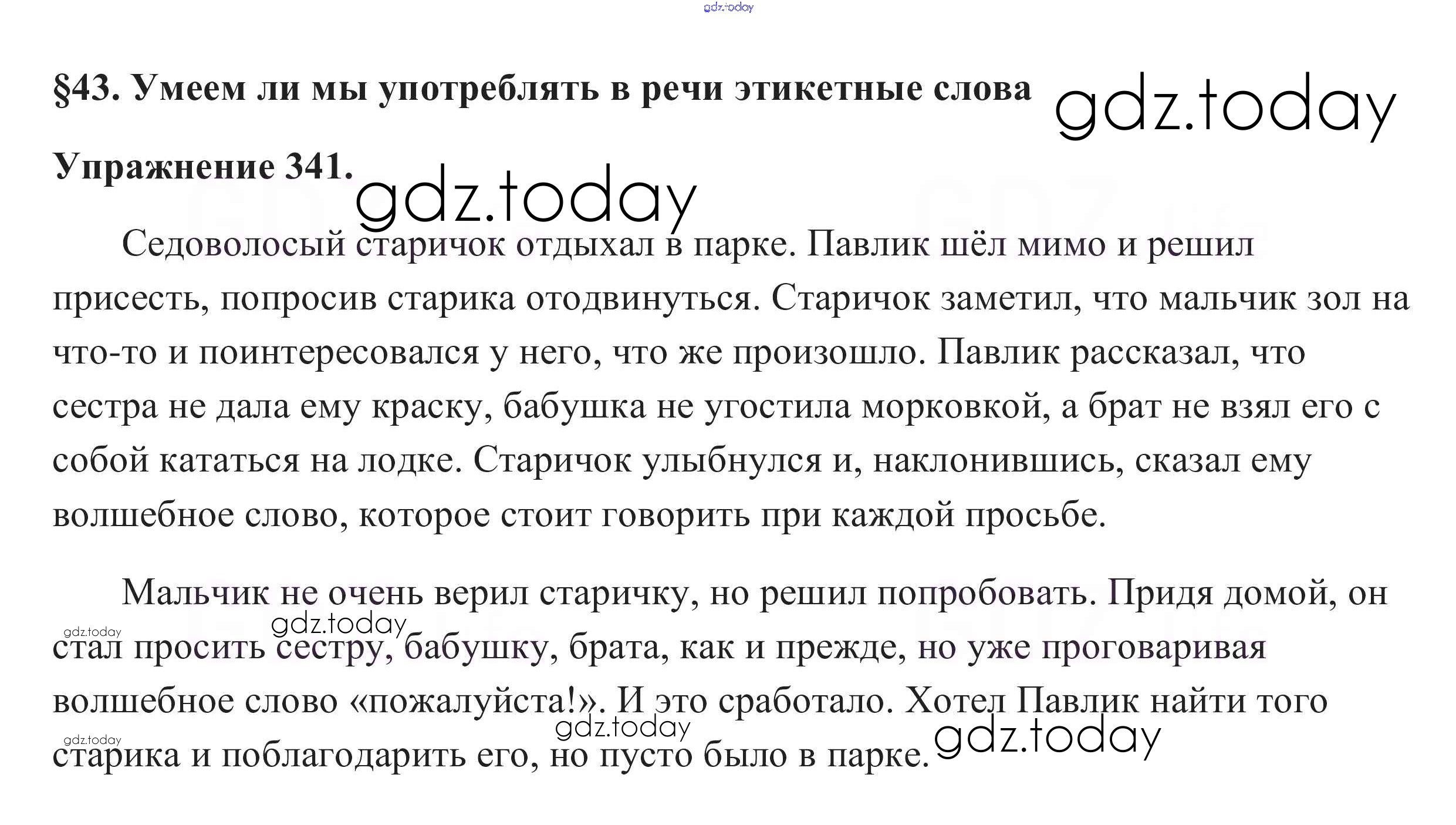 §43. Умеем ли мы употреблять в речи этикетные слова

Упражнение 341.

Седоволосый старичок отдыхал в парке. Павлик шёл мимо и решил присесть, попросив старика отодвинуться. Старичок заметил, что мальчик зол на что-то и поинтересовался у него, что же произошло. Павлик рассказал, что сестра не дала ему краску, бабушка не угостила морковкой, а брат не взял его с собой кататься на лодке. Старичок улыбнулся и, наклонившись, сказал ему волшебное слово, которое стоит говорить при каждой просьбе.

Мальчик не очень верил старичку, но решил попробовать. Придя домой, он стал просить сестру, бабушку, брата, как и прежде, но уже проговаривая волшебное слово «пожалуйста!». И это сработало. Хотел Павлик найти того старика и поблагодарить его, но пусто было в парке.

gdz.today